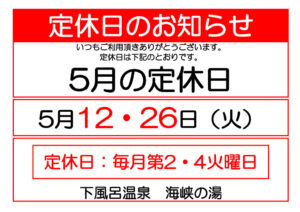 定休日のお知らせ

いつもご利用頂きありがとうございます。
定休日は下記のとおりです。

5月の定休日

5月12・26日（火）

定休日：毎月第2・4火曜日

下風呂温泉　海峡の湯